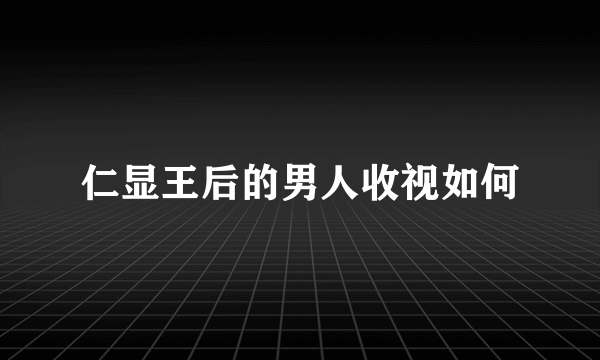 仁显王后的男人收视如何